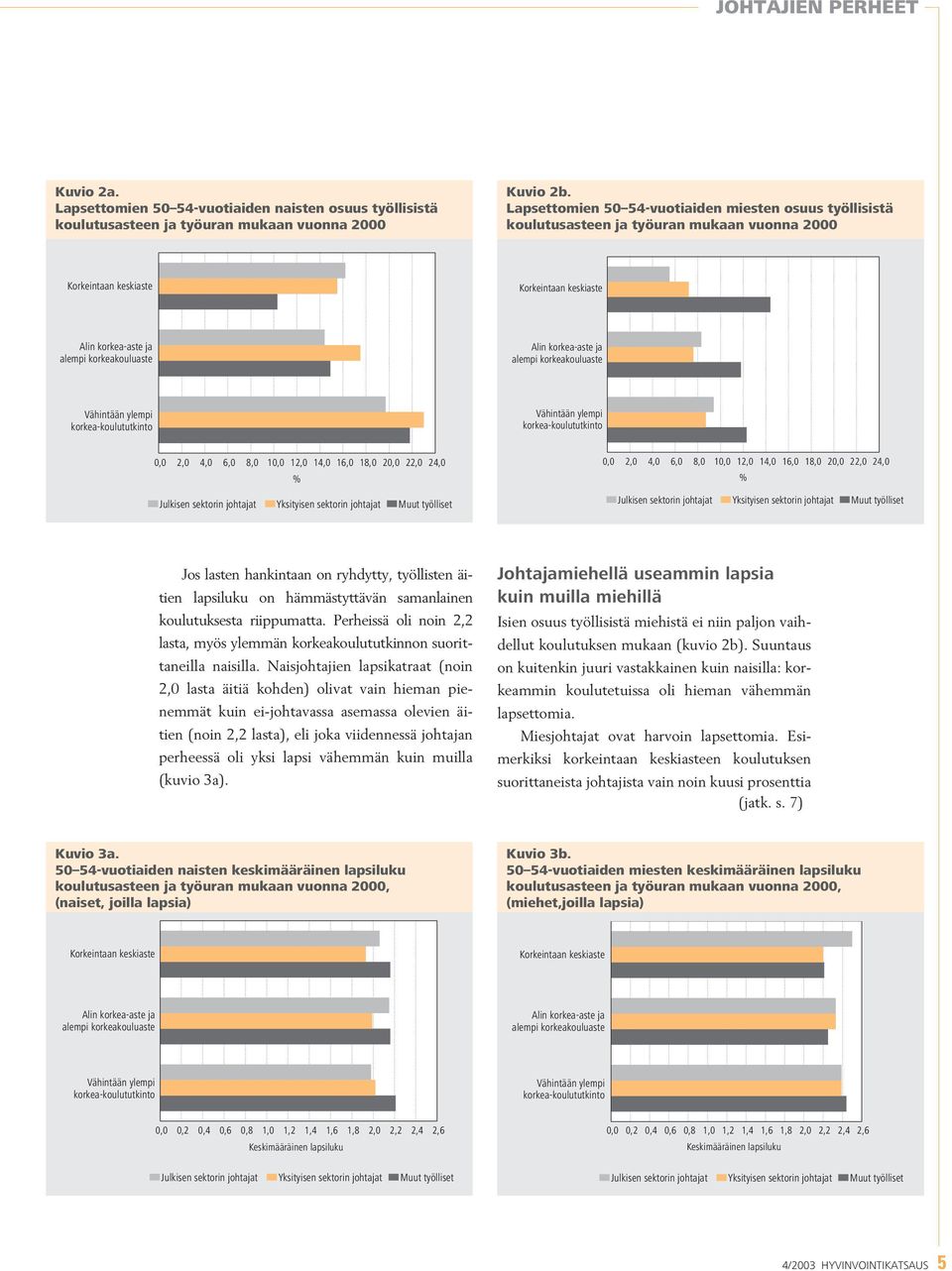 JOHTAJIEN PERHEET

Kuvio 2a.
Lapsettomien 50–54-vuotiaiden naisten osuus työllisistä koulutusasteen ja työuran mukaan vuonna 2000

Korkeintaan keskiaste

Alin korkea-aste ja alempi korkeakouluaste

Vähintään ylempi korkea-koulututkinto

0,0 2,0 4,0 6,0 8,0 10,0 12,0 14,0 16,0 18,0 20,0 22,0 24,0
%

Julkisen sektorin johtajat Yksityisen sektorin johtajat Muut työlliset

Kuvio 2b.
Lapsettomien 50–54-vuotiaiden miesten osuus työllisistä koulutusasteen ja työuran mukaan vuonna 2000

Korkeintaan keskiaste

Alin korkea-aste ja alempi korkeakouluaste

Vähintään ylempi korkea-koulututkinto

0,0 2,0 4,0 6,0 8,0 10,0 12,0 14,0 16,0 18,0 20,0 22,0 24,0
%

Julkisen sektorin johtajat Yksityisen sektorin johtajat Muut työlliset

Jos lasten hankintaan on ryhdytty, työllisten äitien lapsiluku on hämmästyttävän samanlainen koulutuksesta riippumatta. Perheissä oli noin 2,2 lasta, myös ylemmän korkeakoulututkinnon suorittaneilla naisilla. Naisjohtajien lapsikatraat (noin 2,0 lasta äitiä kohden) olivat vain hieman pienemmät kuin ei-johtavassa asemassa olevien äitien (noin 2,2 lasta), eli joka viidennessä johtajan perheessä oli yksi lapsi vähemmän kuin muilla (kuvio 3a).

Johtajamiehellä useammin lapsia kuin muilla miehillä

Isien osuus työllisistä miehistä ei niin paljon vaihdellut koulutuksen mukaan (kuvio 2b). Suuntaus on kuitenkin juuri vastakkainen kuin naisilla: korkeammin koulutetuissa oli hieman vähemmän lapsettomia.

Miesjohtajat ovat harvoin lapsettomia. Esimerkiksi korkeintaan keskiasteen koulutuksen suorittaneista johtajista vain noin kuusi prosenttia (jatk. s. 7)

Kuvio 3a.
50–54-vuotiaiden naisten keskimääräinen lapsiluku koulutusasteen ja työuran mukaan vuonna 2000, (naiset, joilla lapsia)

Korkeintaan keskiaste

Alin korkea-aste ja alempi korkeakouluaste

Vähintään ylempi korkea-koulututkinto

0,0 0,2 0,4 0,6 0,8 1,0 1,2 1,4 1,6 1,8 2,0 2,2 2,4 2,6
Keskimääräinen lapsiluku

Julkisen sektorin johtajat Yksityisen sektorin johtajat Muut työlliset

Kuvio 3b.
50–54-vuotiaiden miesten keskimääräinen lapsiluku koulutusasteen ja työuran mukaan vuonna 2000, (miehet,joilla lapsia)

Korkeintaan keskiaste

Alin korkea-aste ja alempi korkeakouluaste

Vähintään ylempi korkea-koulututkinto

0,0 0,2 0,4 0,6 0,8 1,0 1,2 1,4 1,6 1,8 2,0 2,2 2,4 2,6
Keskimääräinen lapsiluku

Julkisen sektorin johtajat Yksityisen sektorin johtajat Muut työlliset

4/2003 HYVINVOINTIKATSAUS 5